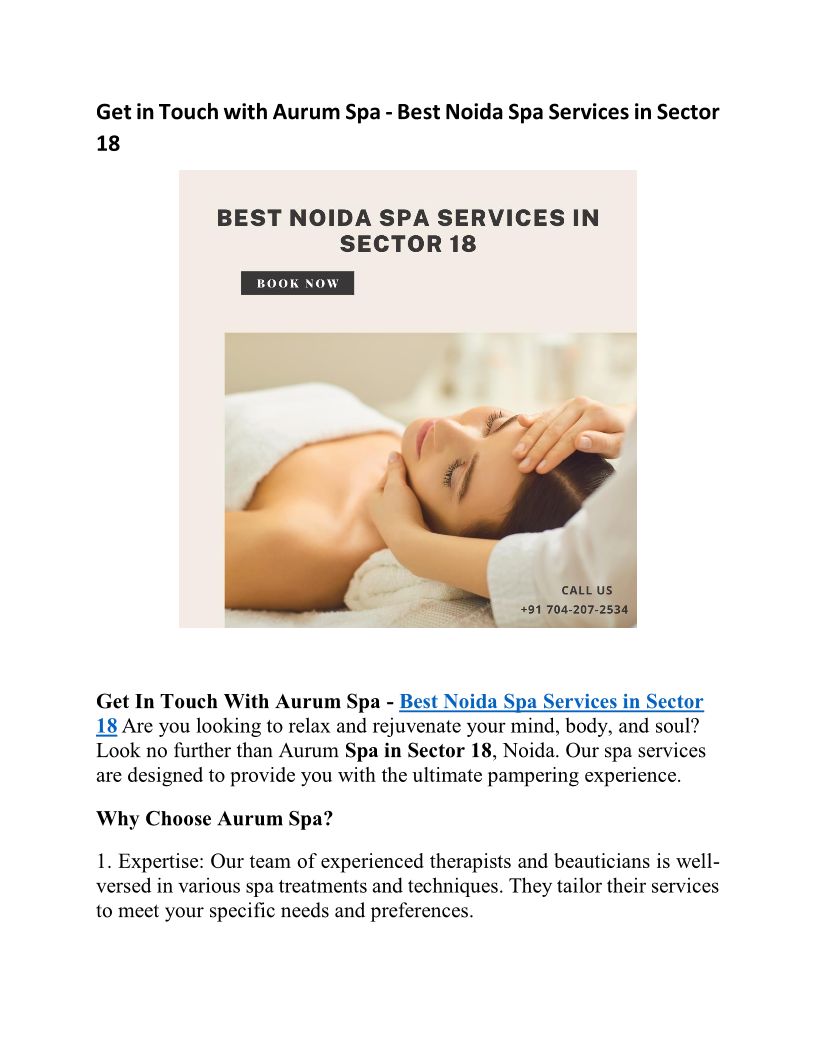 Get in Touch with Aurum Spa - Best Noida Spa Services in Sector 18

BEST NOIDA SPA SERVICES IN SECTOR 18

BOOK NOW

CALL US
+91 704-207-2534

Get In Touch With Aurum Spa - Best Noida Spa Services in Sector 18 Are you looking to relax and rejuvenate your mind, body, and soul? Look no further than Aurum Spa in Sector 18, Noida. Our spa services are designed to provide you with the ultimate pampering experience.

Why Choose Aurum Spa?

1. Expertise: Our team of experienced therapists and beauticians is well-versed in various spa treatments and techniques. They tailor their services to meet your specific needs and preferences.